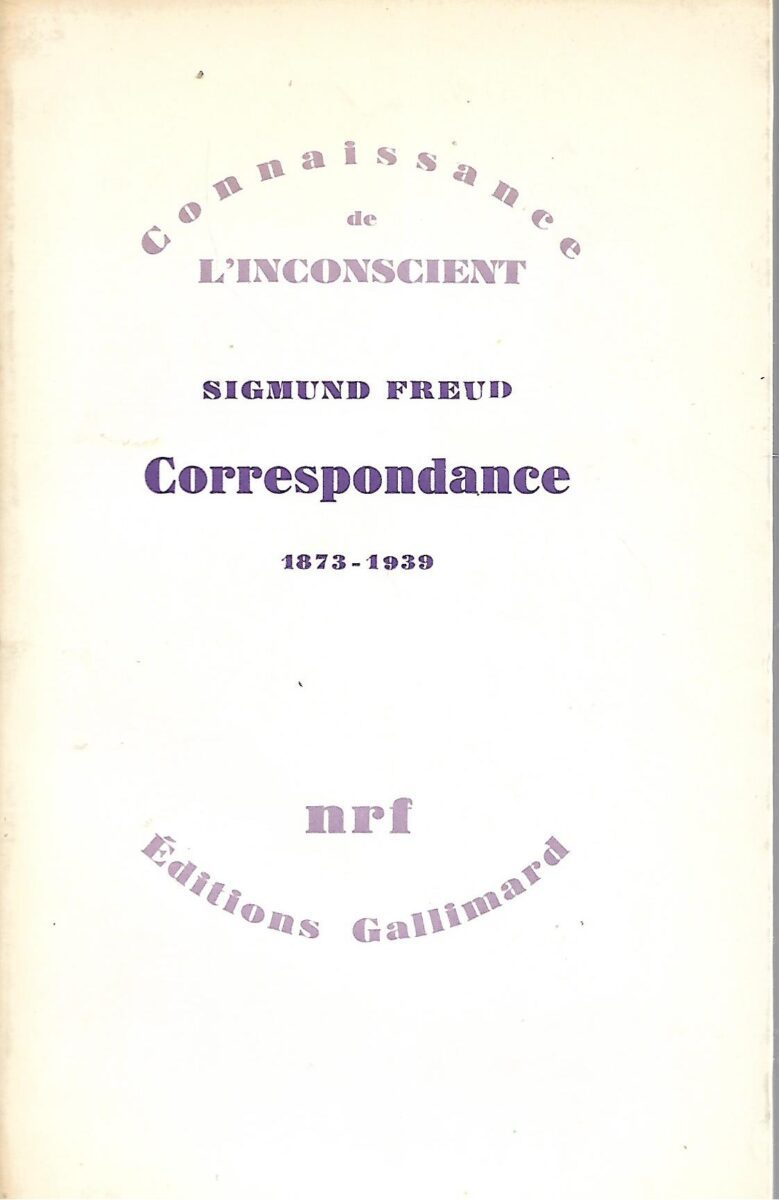 Connaissance
de
L'INCONSCIENT

SIGMUND FREUD

Correspondance

1873-1939

nrf

Éditions Gallimard